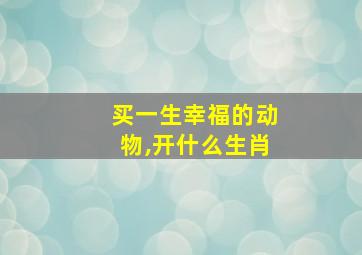 买一生幸福的动物,开什么生肖